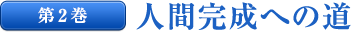 第２巻

人間完成への道